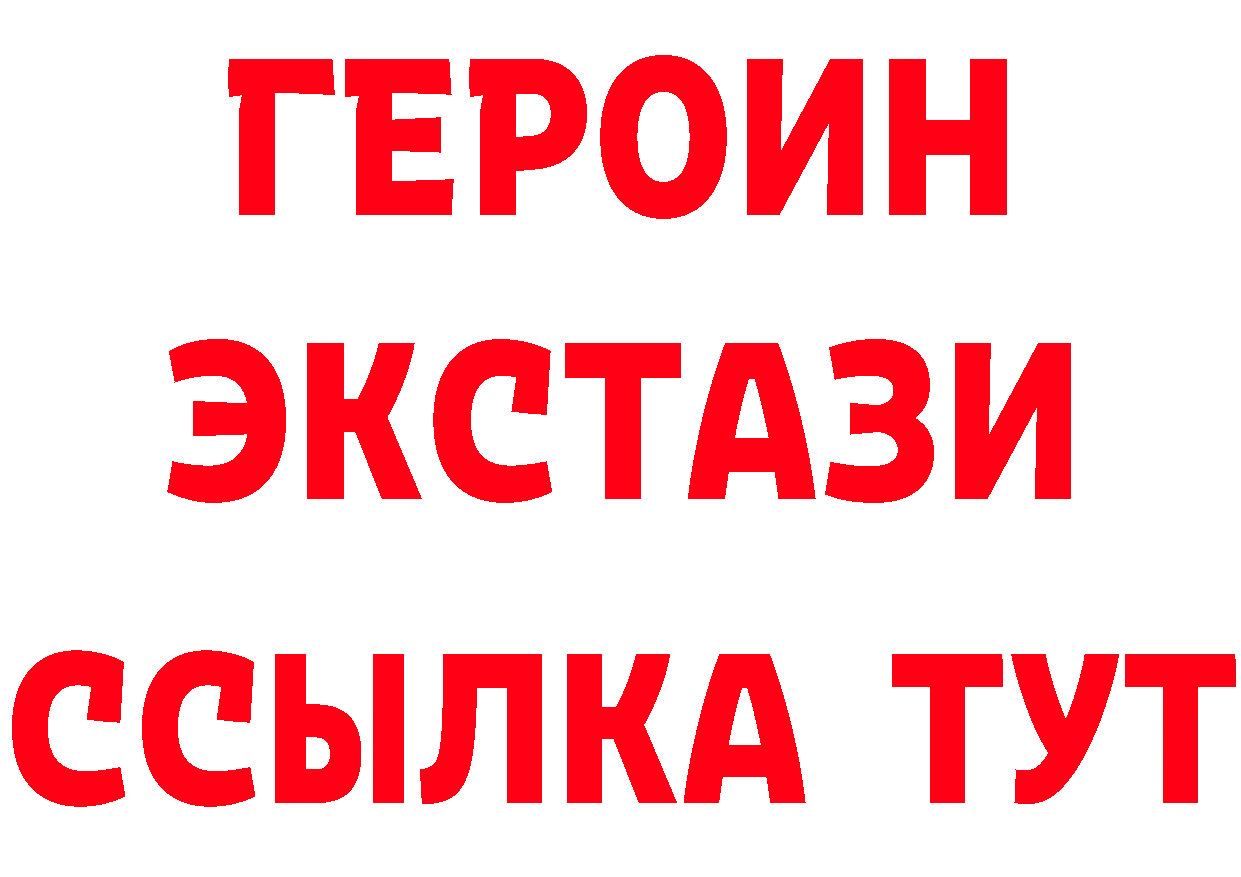 ГЕРОИН
ЭКСТАЗИ
ССЫЛКА ТУТ